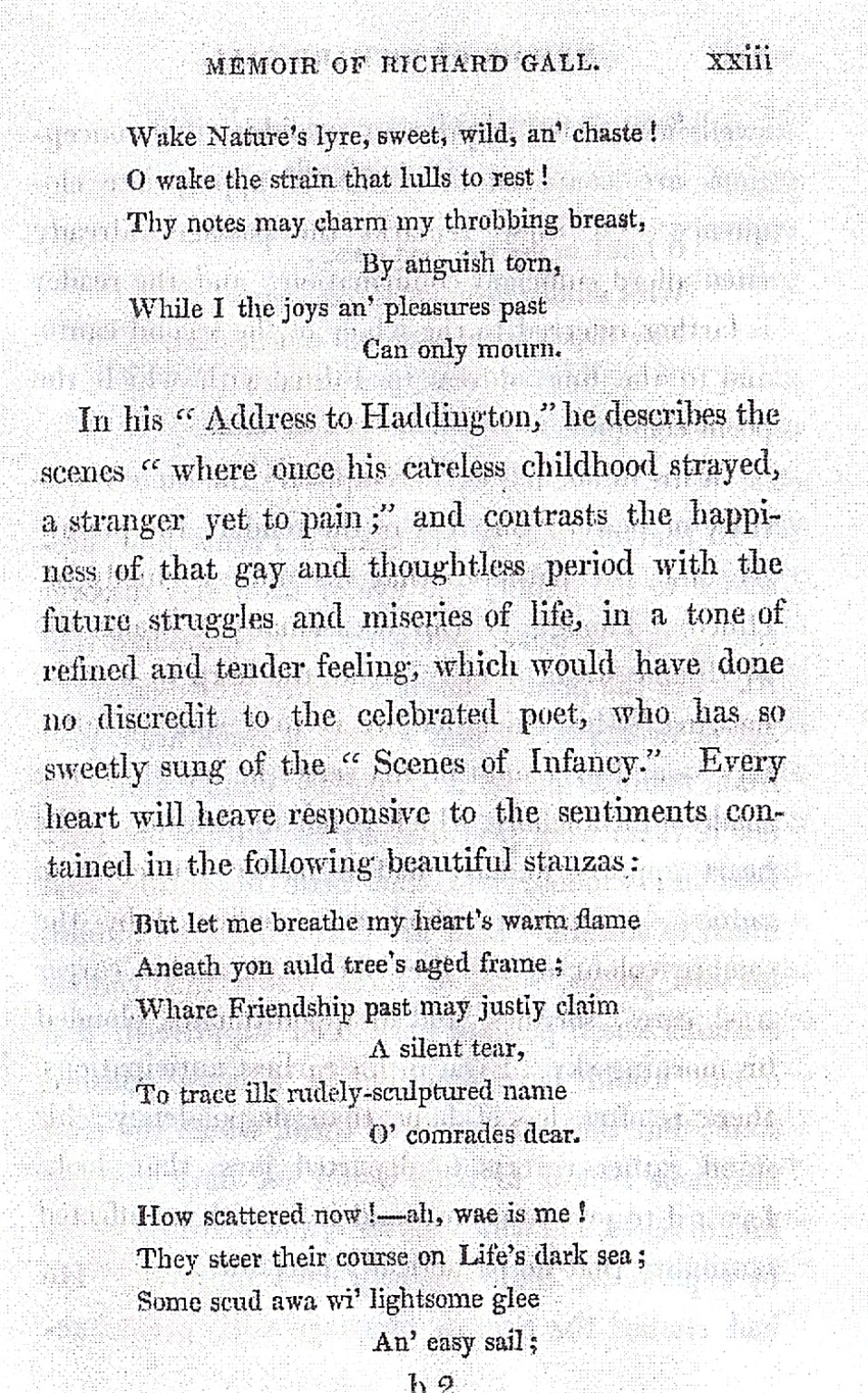 MEMOIR OF RICHARD GALL. xxiii

Wake Nature's lyre, sweet, wild, an' chaste!
O wake the strain that lulls to rest!
Thy notes may charm my throbbing breast,
By anguish torn,
While I the joys an' pleasures past
Can only mourn.

In his "Address to Haddington," he describes the scenes "where once his careless childhood strayed, a stranger yet to pain;" and contrasts the happiness of that gay and thoughtless period with the future struggles and miseries of life, in a tone of refined and tender feeling, which would have done no discredit to the celebrated poet, who has so sweetly sung of the "Scenes of Infancy." Every heart will heave responsive to the sentiments contained in the following beautiful stanzas:

But let me breathe my heart's warm flame
Aneath yon auld tree's aged frame;
Whare Friendship past may justly claim
A silent tear,
To trace ilk rudely-sculptured name
O' comrades dear.

How scattered now!—ah, wae is me!
They steer their course on Life's dark sea;
Some scud awa wi' lightsome glee
An' easy sail;

b 2